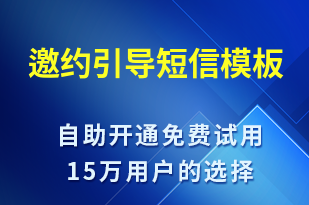 邀约引导短信模板

自助开通免费试用
15万用户的选择